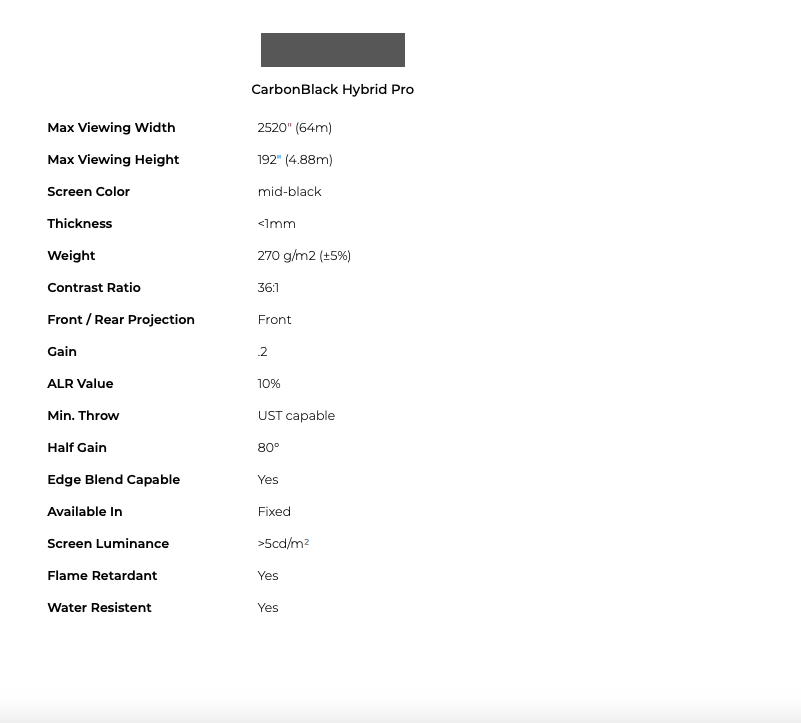 | | CarbonBlack Hybrid Pro |
|---|---|
| Max Viewing Width | 2520" (64m) |
| Max Viewing Height | 192" (4.88m) |
| Screen Color | mid-black |
| Thickness | <1mm |
| Weight | 270 g/m2 (±5%) |
| Contrast Ratio | 36:1 |
| Front / Rear Projection | Front |
| Gain | .2 |
| ALR Value | 10% |
| Min. Throw | UST capable |
| Half Gain | 80° |
| Edge Blend Capable | Yes |
| Available In | Fixed |
| Screen Luminance | >5cd/m$^2$ |
| Flame Retardant | Yes |
| Water Resistent | Yes |